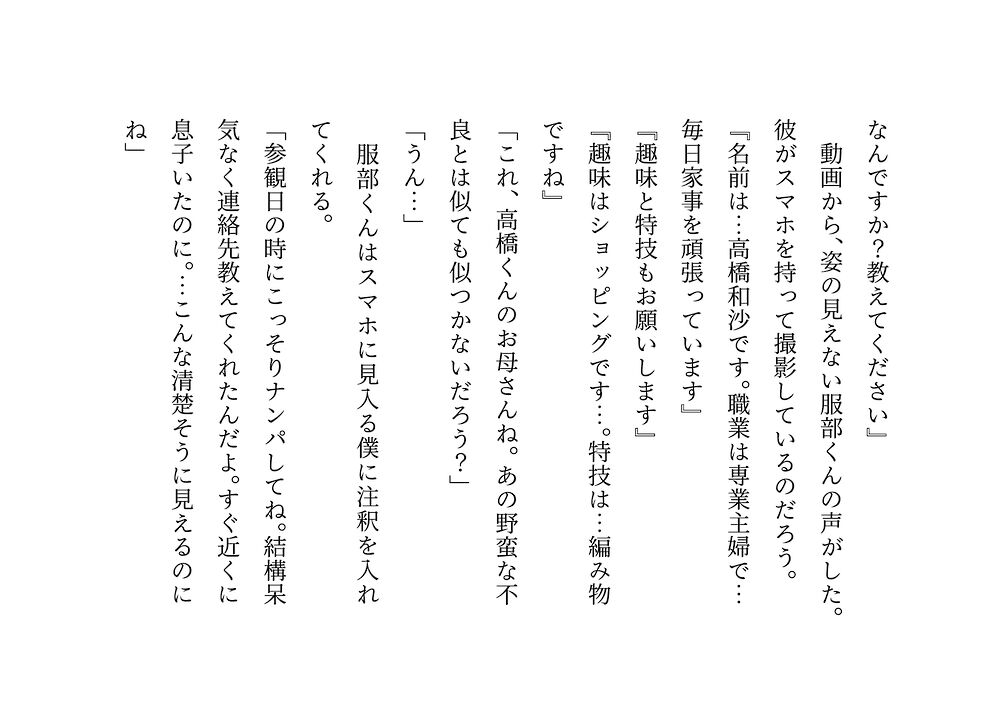 なんですか？教えてください』

動画から、姿の見えない服部くんの声がした。彼がスマホを持って撮影しているのだろう。

『名前は…高橋和沙です。職業は専業主婦で…毎日家事を頑張っています』

『趣味と特技もお願いします』

『趣味はショッピングです…。特技は…編み物ですね』

「これ、高橋くんのお母さんね。あの野蛮な不良とは似ても似つかないだろう？」

「うん…」

服部くんはスマホに見入る僕に注釈を入れてくれる。

「参観日の時にこっそりナンパしてね。結構呆気なく連絡先教えてくれたんだよ。すぐ近くに息子いたのに。…こんな清楚そうに見えるのにね」